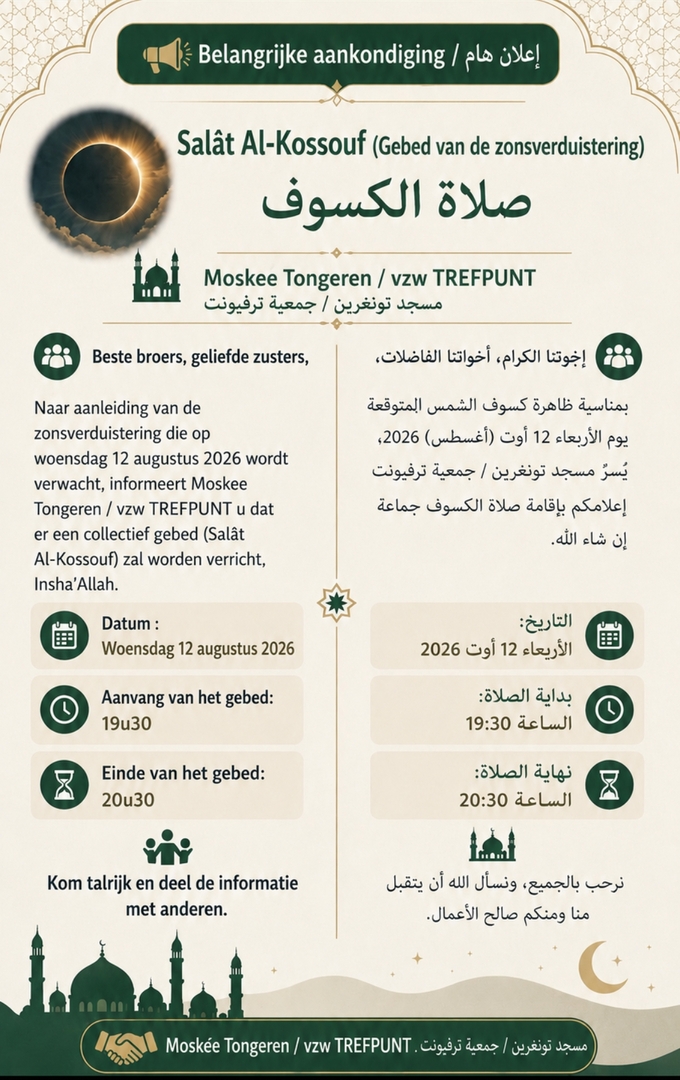 Belangrijke aankondiging / إعلان هام

Salât Al-Kossouf (Gebed van de zonsverduistering)

صلاة الكسوف

Moskee Tongeren / vzw TREFPUNT
مسجد تونغرين / جمعية ترفيونت

Beste broers, geliefde zusters,

Naar aanleiding van de zonsverduistering die op woensdag 12 augustus 2026 wordt verwacht, informeert Moskee Tongeren / vzw TREFPUNT u dat er een collectief gebed (Salât Al-Kossouf) zal worden verricht, Insha'Allah.

Datum :
Woensdag 12 augustus 2026

Aanvang van het gebed:
19u30

Einde van het gebed:
20u30

Kom talrijk en deel de informatie met anderen.

إخوتنا الكرام، أخواتنا الفاضلات،

بمناسبة ظاهرة كسوف الشمس المتوقعة يوم الأربعاء 12 أوت (أغسطس) 2026، يُسرّ مسجد تونغرين / جمعية ترفيونت إعلامكم بإقامة صلاة الكسوف جماعة إن شاء الله.

التاريخ:
الأربعاء 12 أوت 2026

بداية الصلاة:
الساعة 19:30

نهاية الصلاة:
الساعة 20:30

نرحب بالجميع، ونسأل الله أن يتقبل منا ومنكم صالح الأعمال.

Moskée Tongeren / vzw TREFPUNT . مسجد تونغرين / جمعية ترفيونت